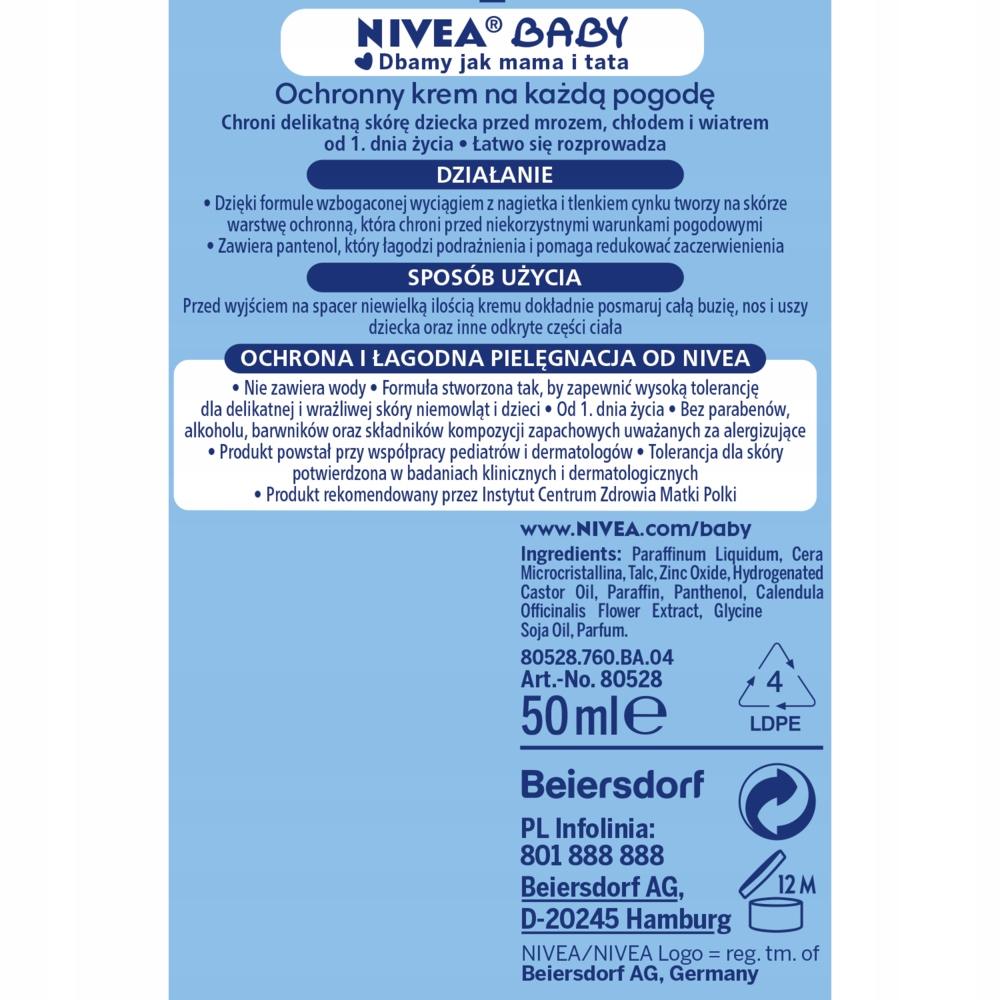 NIVEA® BABY
Dbamy jak mama i tata

Ochronny krem na każdą pogodę
Chroni delikatną skórę dziecka przed mrozem, chłodem i wiatrem od 1. dnia życia • Łatwo się rozprowadza

DZIAŁANIE
• Dzięki formule wzbogaconej wyciągiem z nagietka i tlenkiem cynku tworzy na skórze warstwę ochronną, która chroni przed niekorzystnymi warunkami pogodowymi
• Zawiera pantenol, który łagodzi podrażnienia i pomaga redukować zaczerwienienia

SPOSÓB UŻYCIA
Przed wyjściem na spacer niewielką ilością kremu dokładnie posmaruj całą buzię, nos i uszy dziecka oraz inne odkryte części ciała

OCHRONA I ŁAGODNA PIELĘGNACJA OD NIVEA
• Nie zawiera wody • Formuła stworzona tak, by zapewnić wysoką tolerancję dla delikatnej i wrażliwej skóry niemowląt i dzieci • Od 1. dnia życia • Bez parabenów, alkoholu, barwników oraz składników kompozycji zapachowych uważanych za alergizujące
• Produkt powstał przy współpracy pediatrów i dermatologów • Tolerancja dla skóry potwierdzona w badaniach klinicznych i dermatologicznych
• Produkt rekomendowany przez Instytut Centrum Zdrowia Matki Polki

www.NIVEA.com/baby

Ingredients: Paraffinum Liquidum, Cera Microcristallina, Talc, Zinc Oxide, Hydrogenated Castor Oil, Paraffin, Panthenol, Calendula Officinalis Flower Extract, Glycine Soja Oil, Parfum.

80528.760.BA.04
Art.-No. 80528
50 ml ℮

4
LDPE

Beiersdorf

PL Infolinia:
801 888 888
Beiersdorf AG,
D-20245 Hamburg

12 M

NIVEA/NIVEA Logo = reg. tm. of Beiersdorf AG, Germany